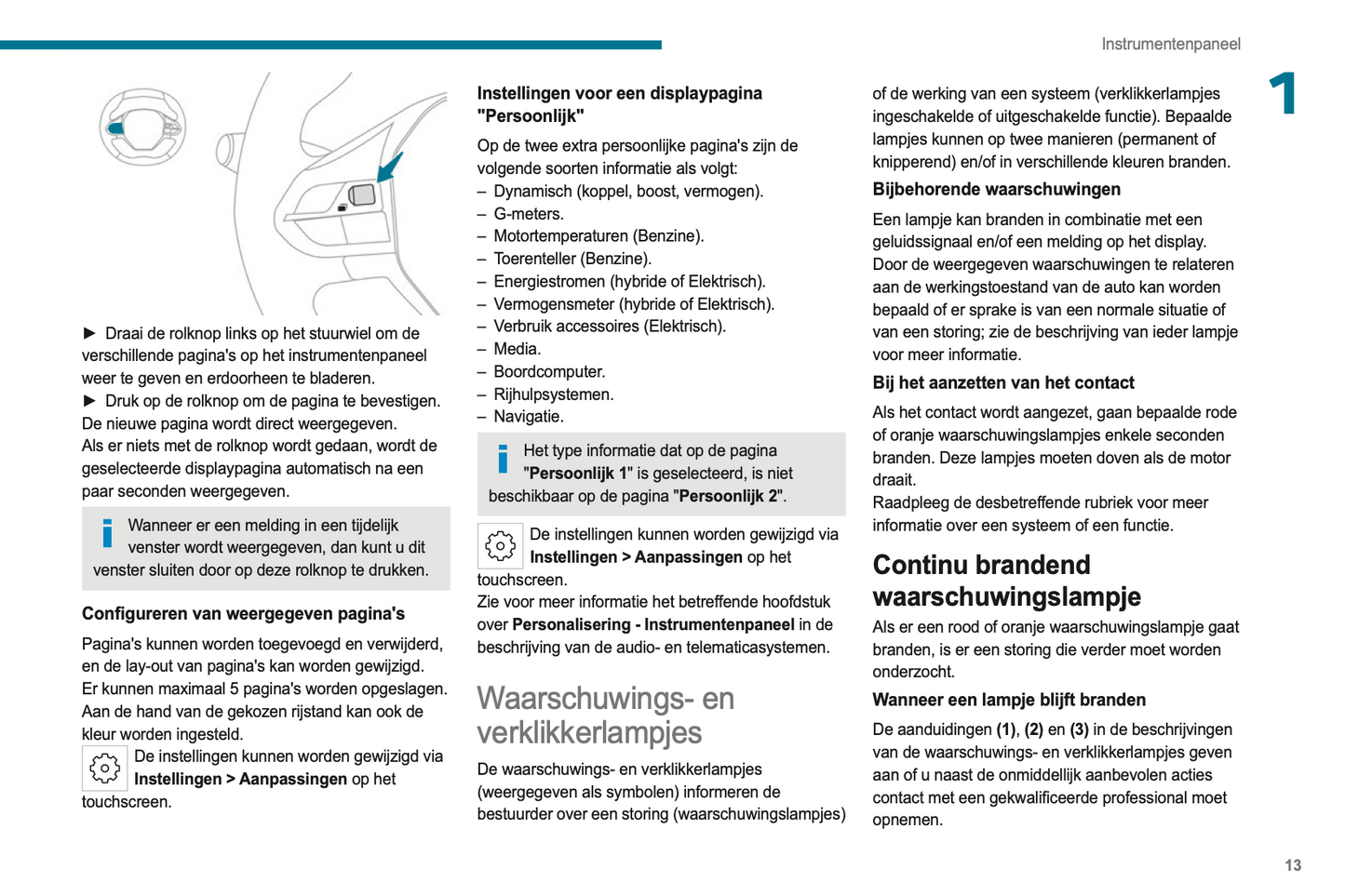 Instrumentenpaneel

1

► Draai de rolknop links op het stuurwiel om de verschillende pagina's op het instrumentenpaneel weer te geven en erdoorheen te bladeren.
► Druk op de rolknop om de pagina te bevestigen. De nieuwe pagina wordt direct weergegeven.
Als er niets met de rolknop wordt gedaan, wordt de geselecteerde displaypagina automatisch na een paar seconden weergegeven.

Wanneer er een melding in een tijdelijk venster wordt weergegeven, dan kunt u dit venster sluiten door op deze rolknop te drukken.

Configureren van weergegeven pagina's

Pagina's kunnen worden toegevoegd en verwijderd, en de lay-out van pagina's kan worden gewijzigd.
Er kunnen maximaal 5 pagina's worden opgeslagen.
Aan de hand van de gekozen rijstand kan ook de kleur worden ingesteld.
De instellingen kunnen worden gewijzigd via Instellingen > Aanpassingen op het touchscreen.

Instellingen voor een displaypagina "Persoonlijk"

Op de twee extra persoonlijke pagina's zijn de volgende soorten informatie als volgt:
– Dynamisch (koppel, boost, vermogen).
– G-meters.
– Motortemperaturen (Benzine).
– Toerenteller (Benzine).
– Energiestromen (hybride of Elektrisch).
– Vermogensmeter (hybride of Elektrisch).
– Verbruik accessoires (Elektrisch).
– Media.
– Boordcomputer.
– Rijhulpsystemen.
– Navigatie.

Het type informatie dat op de pagina "Persoonlijk 1" is geselecteerd, is niet beschikbaar op de pagina "Persoonlijk 2".

De instellingen kunnen worden gewijzigd via Instellingen > Aanpassingen op het touchscreen.
Zie voor meer informatie het betreffende hoofdstuk over Personalisering - Instrumentenpaneel in de beschrijving van de audio- en telematicasystemen.

Waarschuwings- en verklikkerlampjes

De waarschuwings- en verklikkerlampjes (weergegeven als symbolen) informeren de bestuurder over een storing (waarschuwingslampjes) of de werking van een systeem (verklikkerlampjes ingeschakelde of uitgeschakelde functie). Bepaalde lampjes kunnen op twee manieren (permanent of knipperend) en/of in verschillende kleuren branden.

Bijbehorende waarschuwingen

Een lampje kan branden in combinatie met een geluidssignaal en/of een melding op het display.
Door de weergegeven waarschuwingen te relateren aan de werkingstoestand van de auto kan worden bepaald of er sprake is van een normale situatie of van een storing; zie de beschrijving van ieder lampje voor meer informatie.

Bij het aanzetten van het contact

Als het contact wordt aangezet, gaan bepaalde rode of oranje waarschuwingslampjes enkele seconden branden. Deze lampjes moeten doven als de motor draait.
Raadpleeg de desbetreffende rubriek voor meer informatie over een systeem of een functie.

Continu brandend waarschuwingslampje

Als er een rood of oranje waarschuwingslampje gaat branden, is er een storing die verder moet worden onderzocht.

Wanneer een lampje blijft branden

De aanduidingen (1), (2) en (3) in de beschrijvingen van de waarschuwings- en verklikkerlampjes geven aan of u naast de onmiddellijk aanbevolen acties contact met een gekwalificeerde professional moet opnemen.

13